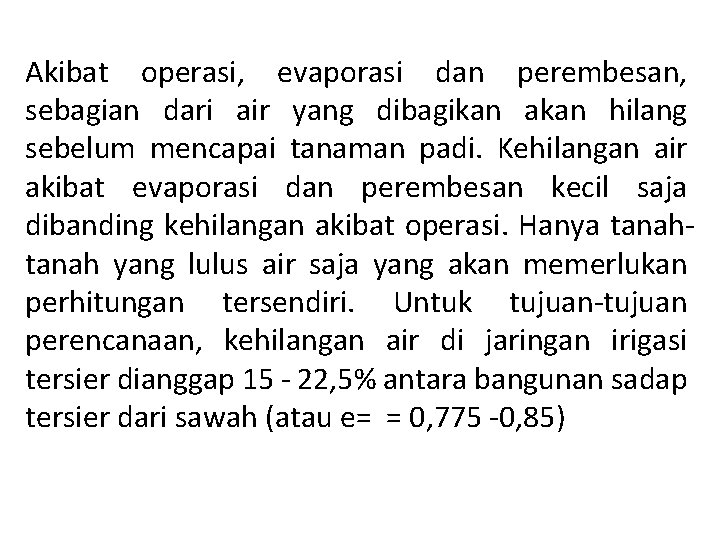 Akibat operasi, evaporasi dan perembesan, sebagian dari air yang dibagikan akan hilang sebelum mencapai tanaman padi. Kehilangan air akibat evaporasi dan perembesan kecil saja dibanding kehilangan akibat operasi. Hanya tanah-tanah yang lulus air saja yang akan memerlukan perhitungan tersendiri. Untuk tujuan-tujuan perencanaan, kehilangan air di jaringan irigasi tersier dianggap 15 - 22,5% antara bangunan sadap tersier dari sawah (atau e= = 0,775 -0,85)